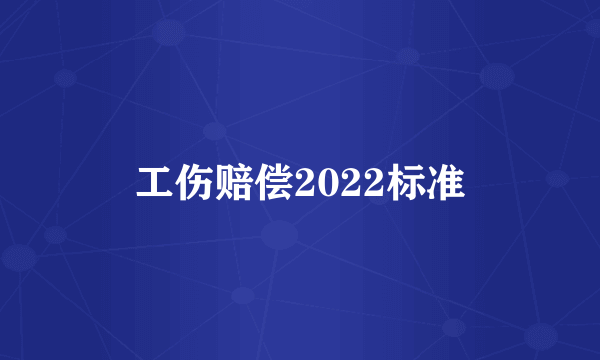 工伤赔偿2022标准